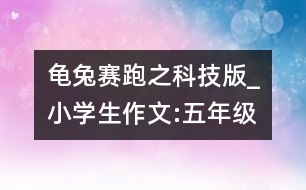 龟兔赛跑之科技版_小学生作文:五年级